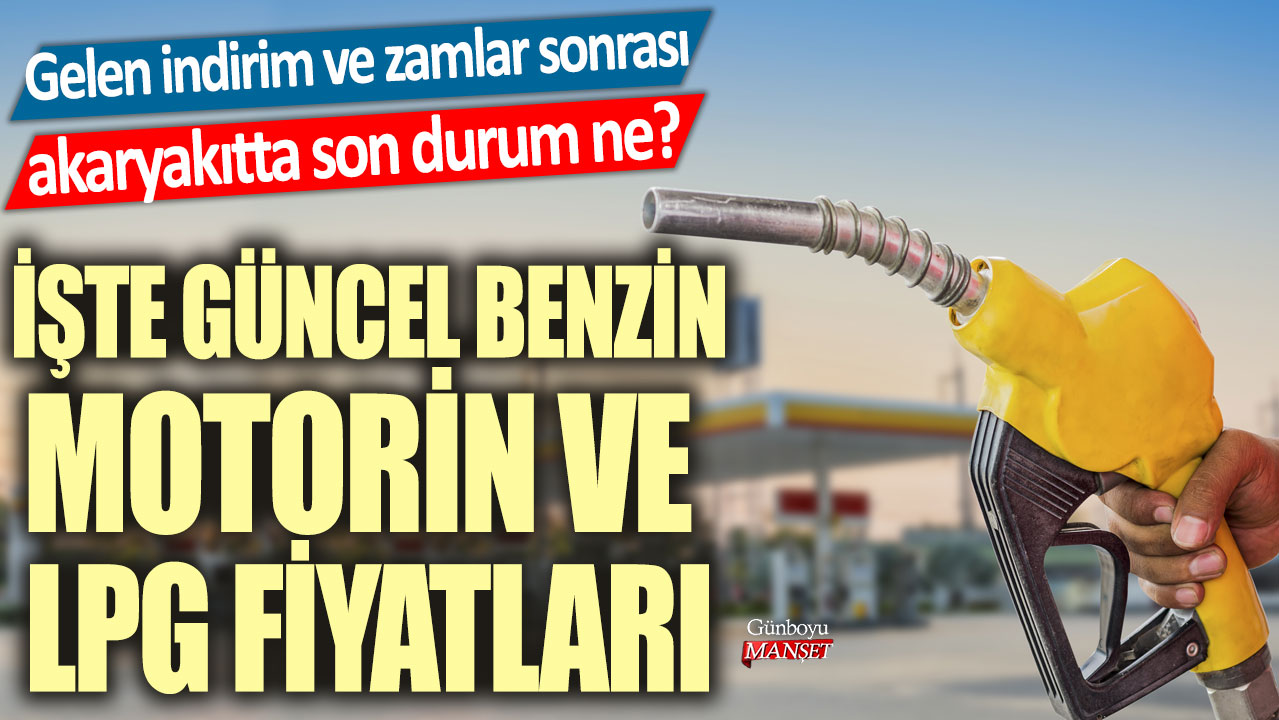 Gelen indirim ve zamlar sonrası
akaryakıtta son durum ne?

İŞTE GÜNCEL BENZİN MOTORİN VE LPG FİYATLARI

Günboyu
MANŞET